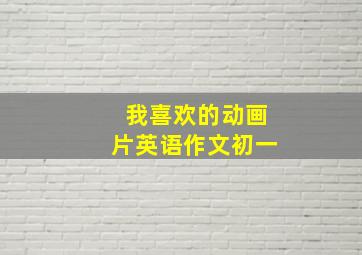 我喜欢的动画片英语作文初一